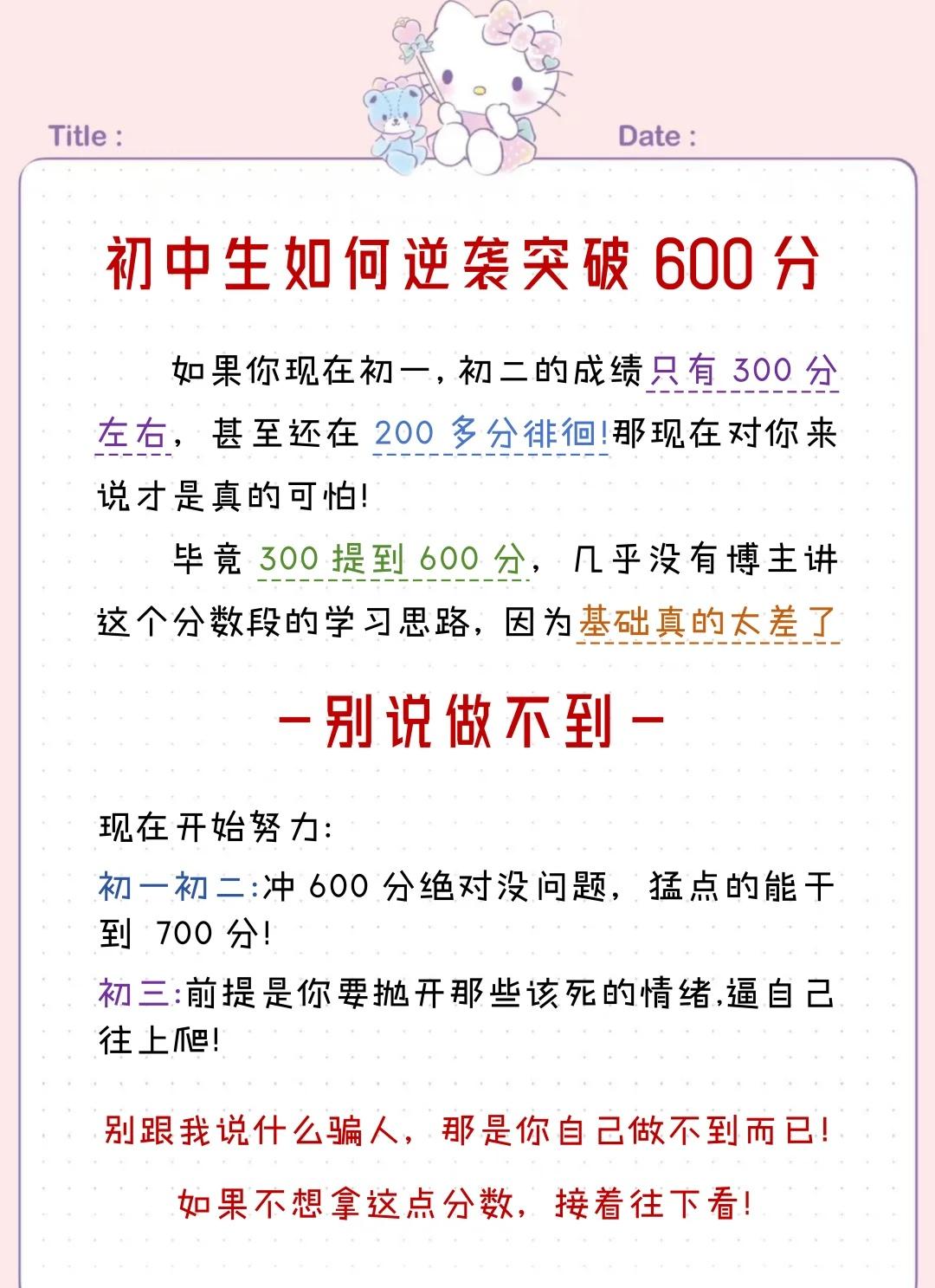 Title :

Date :

初中生如何逆袭突破600分

如果你现在初一，初二的成绩只有300分左右，甚至还在200多分徘徊!那现在对你来说才是真的可怕!

毕竟300提到600分，几乎没有博主讲这个分数段的学习思路，因为基础真的太差了

-别说做不到-

现在开始努力:

初一初二:冲600分绝对没问题，猛点的能干到700分!

初三:前提是你要抛开那些该死的情绪,逼自己往上爬!

别跟我说什么骗人，那是你自己做不到而已!

如果不想拿这点分数，接着往下看!